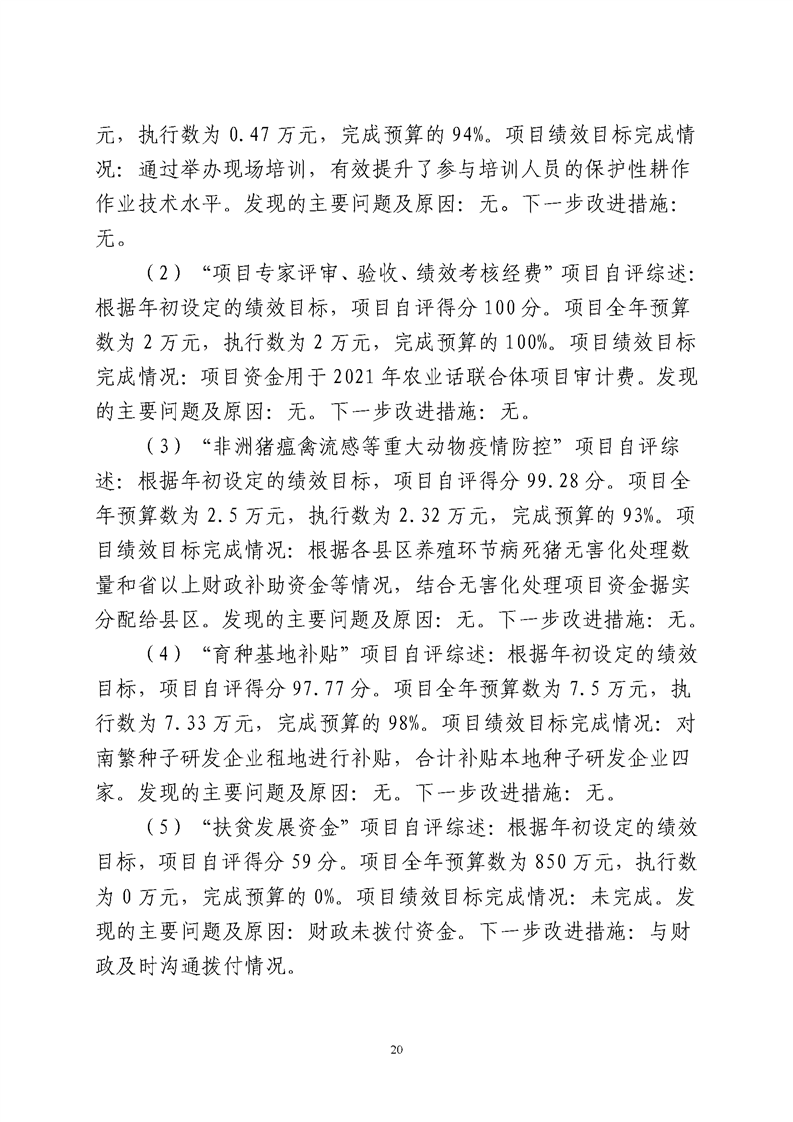 元，执行数为 0.47 万元，完成预算的 94%。项目绩效目标完成情况：通过举办现场培训，有效提升了参与培训人员的保护性耕作作业技术水平。发现的主要问题及原因：无。下一步改进措施：无。

（2）“项目专家评审、验收、绩效考核经费”项目自评综述：根据年初设定的绩效目标，项目自评得分 100 分。项目全年预算数为 2 万元，执行数为 2 万元，完成预算的 100%。项目绩效目标完成情况：项目资金用于 2021 年农业话联合体项目审计费。发现的主要问题及原因：无。下一步改进措施：无。

（3）“非洲猪瘟禽流感等重大动物疫情防控”项目自评综述：根据年初设定的绩效目标，项目自评得分 99.28 分。项目全年预算数为 2.5 万元，执行数为 2.32 万元，完成预算的 93%。项目绩效目标完成情况：根据各县区养殖环节病死猪无害化处理数量和省以上财政补助资金等情况，结合无害化处理项目资金据实分配给县区。发现的主要问题及原因：无。下一步改进措施：无。

（4）“育种基地补贴”项目自评综述：根据年初设定的绩效目标，项目自评得分 97.77 分。项目全年预算数为 7.5 万元，执行数为 7.33 万元，完成预算的 98%。项目绩效目标完成情况：对南繁种子研发企业租地进行补贴，合计补贴本地种子研发企业四家。发现的主要问题及原因：无。下一步改进措施：无。

（5）“扶贫发展资金”项目自评综述：根据年初设定的绩效目标，项目自评得分 59 分。项目全年预算数为 850 万元，执行数为 0 万元，完成预算的 0%。项目绩效目标完成情况：未完成。发现的主要问题及原因：财政未拨付资金。下一步改进措施：与财政及时沟通拨付情况。

20